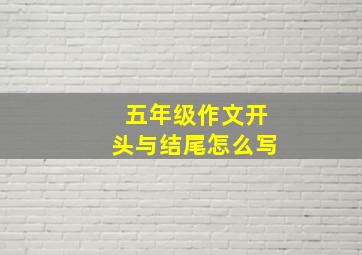 五年级作文开头与结尾怎么写